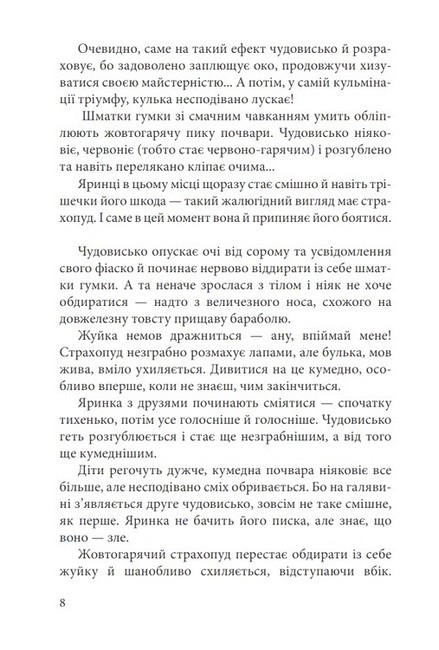 Очевидно, саме на такий ефект чудовисько й розраховує, бо задоволено заплющує око, продовжучи хизуватися своєю майстерністю... А потім, у самій кульмінації тріумфу, кулька несподівано лускає!

Шматки гумки зі смачним чавканням умить обліплюють жовтогарячу пику почвари. Чудовисько ніяковіє, червоніє (тобто стає червоно-гарячим) і розгублено та навіть перелякано кліпає очима...

Яринці в цьому місці щоразу стає смішно й навіть трішечки його шкода — такий жалюгідний вигляд має страхопуд. І саме в цей момент вона й припиняє його боятися.

Чудовисько опускає очі від сорому та усвідомлення свого фіаско й починає нервово віддирати із себе шматки гумки. А та неначе зрослася з тілом і ніяк не хоче обдиратися — надто з величезного носа, схожого на довжелезну товсту прищаву бараболю.

Жуйка немов дражниться — ану, впіймай мене! Страхопуд незграбно розмахує лапами, але булька, мов жива, вміло ухиляється. Дивитися на це кумедно, особливо вперше, коли не знаєш, чим закінчиться.

Яринка з друзями починають сміятися — спочатку тихенько, потім усе голосніше й голосніше. Чудовисько геть розгублюється і стає ще незграбнішим, а від того ще кумеднішим.

Діти регочуть дужче, кумедна почвара ніяковіє все більше, але несподівано сміх обривається. Бо на галявині з'являється друге чудовисько, зовсім не таке смішне, як перше. Яринка не бачить його писка, але знає, що воно — зле.

Жовтогарячий страхопуд перестає обдирати із себе жуйку й шанобливо схиляється, відступаючи вбік.

8